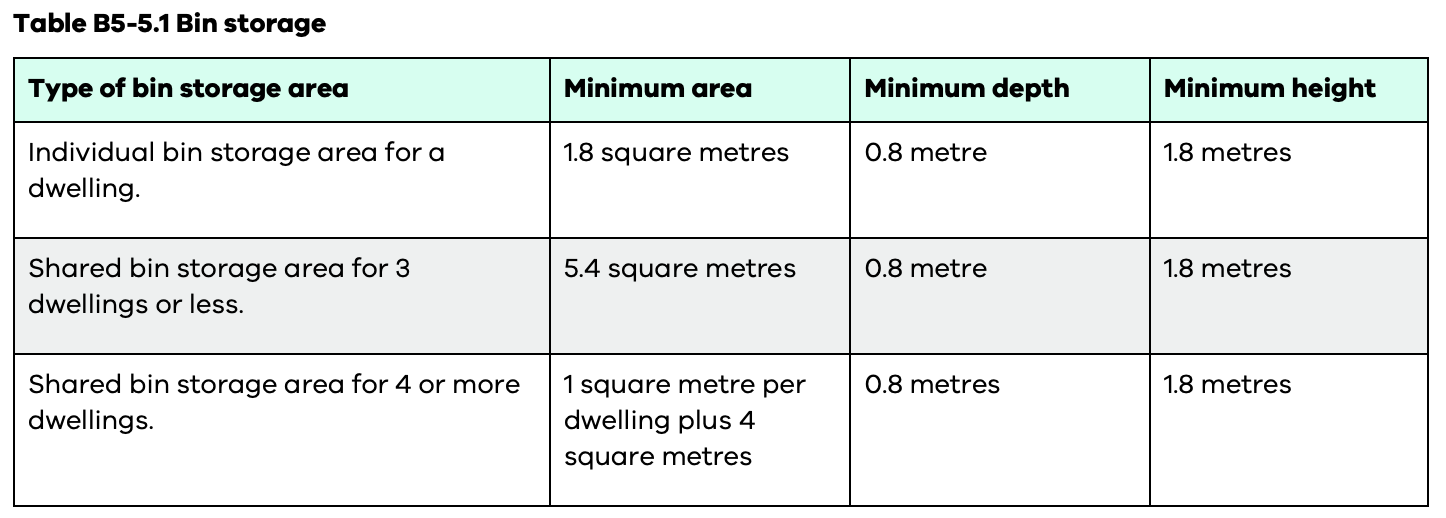 Table B5-5.1 Bin storage

| Type of bin storage area | Minimum area | Minimum depth | Minimum height |
|---|---|---|---|
| Individual bin storage area for a dwelling. | 1.8 square metres | 0.8 metre | 1.8 metres |
| Shared bin storage area for 3 dwellings or less. | 5.4 square metres | 0.8 metre | 1.8 metres |
| Shared bin storage area for 4 or more dwellings. | 1 square metre per dwelling plus 4 square metres | 0.8 metres | 1.8 metres |